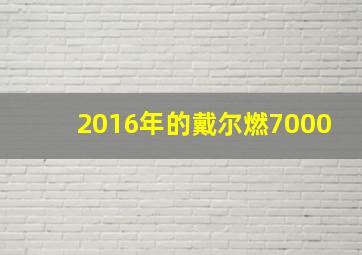 2016年的戴尔燃7000